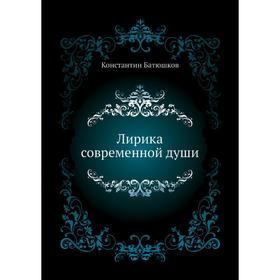 Константин Батюшков

Лирика современной души